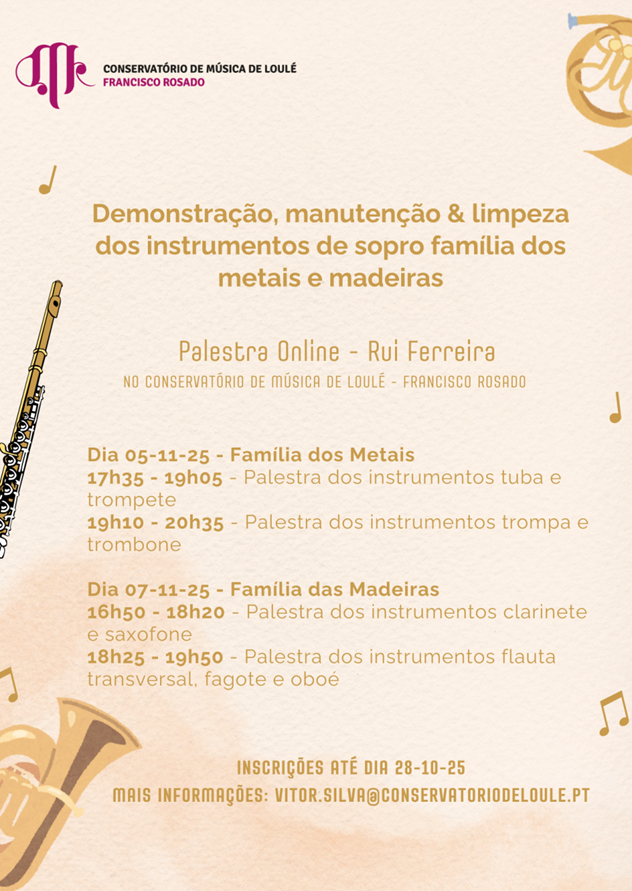 CONSERVATÓRIO DE MÚSICA DE LOULÉ
FRANCISCO ROSADO

Demonstração, manutenção & limpeza dos instrumentos de sopro família dos metais e madeiras

Palestra Online - Rui Ferreira
NO CONSERVATÓRIO DE MÚSICA DE LOULÉ - FRANCISCO ROSADO

Dia 05-11-25 - Família dos Metais
17h35 - 19h05 - Palestra dos instrumentos tuba e trompete
19h10 - 20h35 - Palestra dos instrumentos trompa e trombone

Dia 07-11-25 - Família das Madeiras
16h50 - 18h20 - Palestra dos instrumentos clarinete e saxofone
18h25 - 19h50 - Palestra dos instrumentos flauta transversal, fagote e oboé

INSCRIÇÕES ATÉ DIA 28-10-25
MAIS INFORMAÇÕES: VITOR.SILVA@CONSERVATORIODELOULE.PT